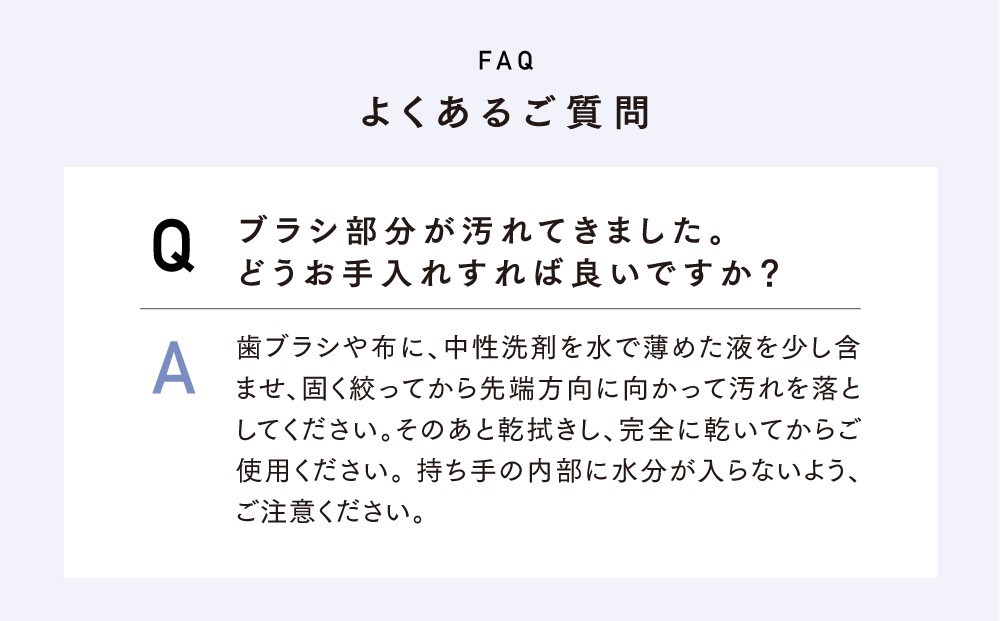 FAQ
よくあるご質問

Q

ブラシ部分が汚れてきました。
どうお手入れすれば良いですか？

A

歯ブラシや布に、中性洗剤を水で薄めた液を少し含ませ、固く絞ってから先端方向に向かって汚れを落としてください。そのあと乾拭きし、完全に乾いてからご使用ください。持ち手の内部に水分が入らないよう、ご注意ください。